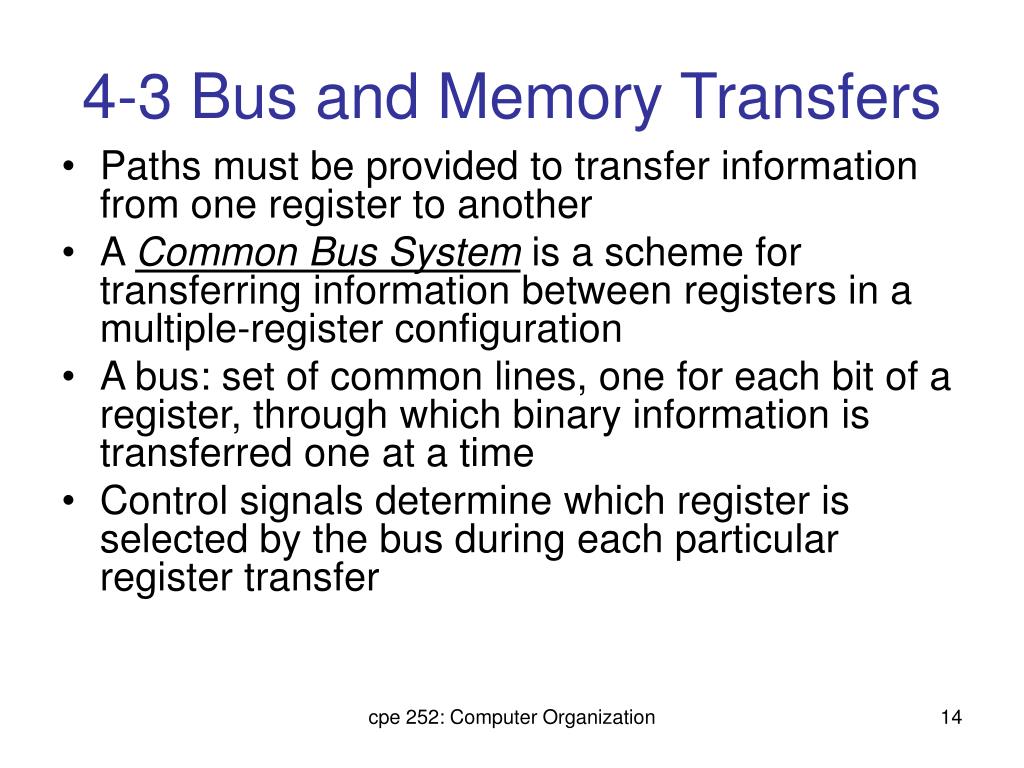 4-3 Bus and Memory Transfers

• Paths must be provided to transfer information from one register to another

• A Common Bus System is a scheme for transferring information between registers in a multiple-register configuration

• A bus: set of common lines, one for each bit of a register, through which binary information is transferred one at a time

• Control signals determine which register is selected by the bus during each particular register transfer

cpe 252: Computer Organization

14